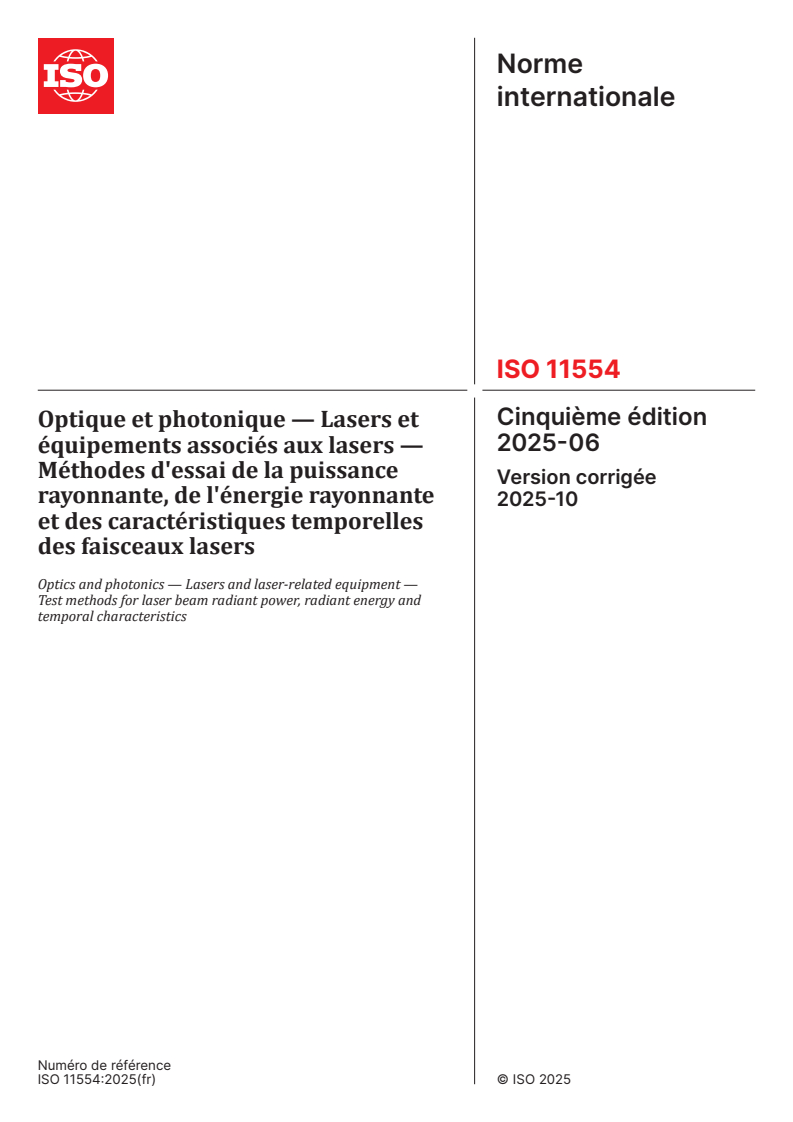 ISO

Norme internationale

ISO 11554

Optique et photonique — Lasers et équipements associés aux lasers — Méthodes d'essai de la puissance rayonnante, de l'énergie rayonnante et des caractéristiques temporelles des faisceaux lasers

Optics and photonics — Lasers and laser-related equipment — Test methods for laser beam radiant power, radiant energy and temporal characteristics

Cinquième édition
2025-06

Version corrigée
2025-10

Numéro de référence
ISO 11554:2025(fr)

© ISO 2025